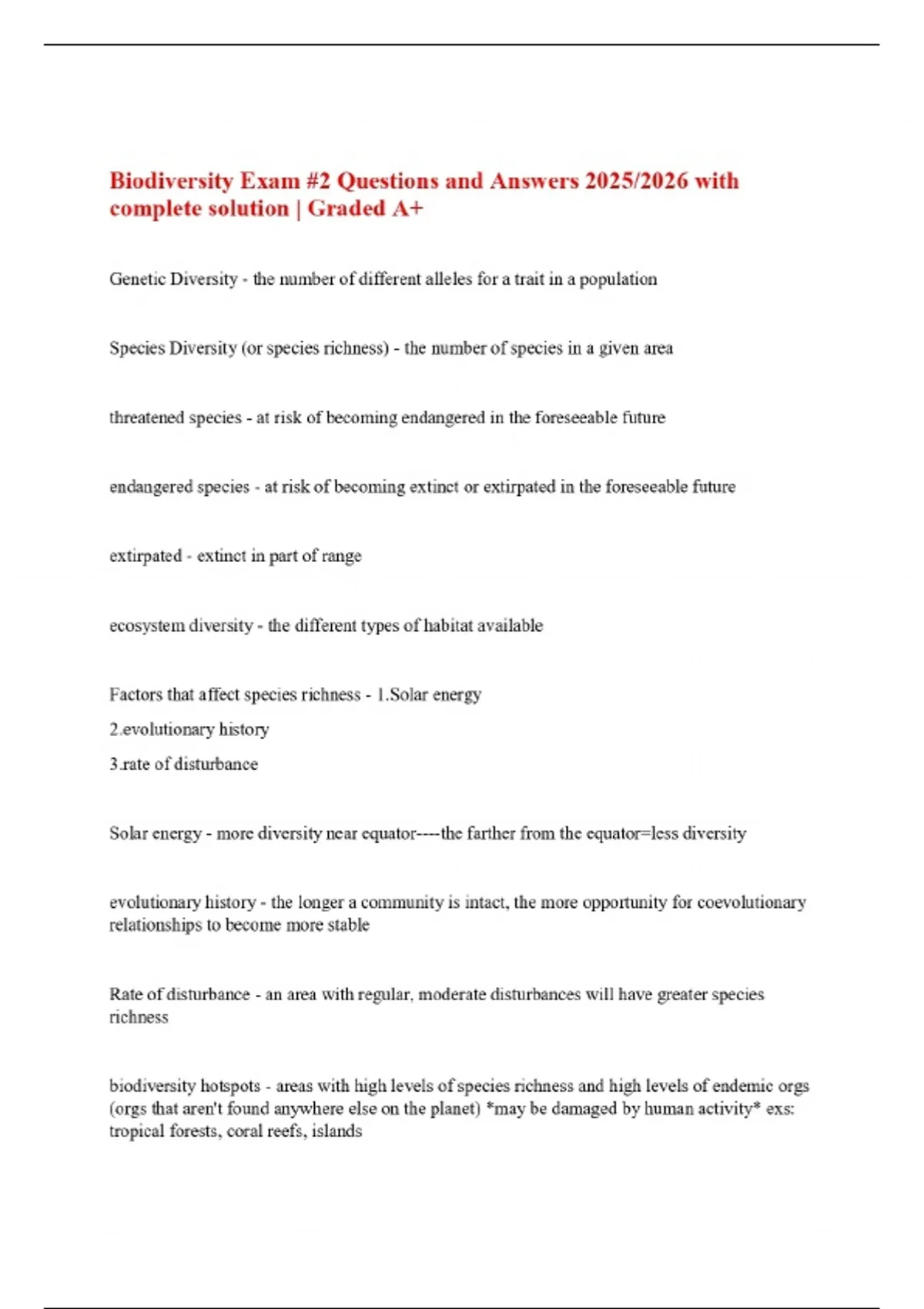 Biodiversity Exam #2 Questions and Answers 2025/2026 with complete solution | Graded A+

Genetic Diversity - the number of different alleles for a trait in a population

Species Diversity (or species richness) - the number of species in a given area

threatened species - at risk of becoming endangered in the foreseeable future

endangered species - at risk of becoming extinct or extirpated in the foreseeable future

extirpated - extinct in part of range

ecosystem diversity - the different types of habitat available

Factors that affect species richness - 1.Solar energy
2.evolutionary history
3.rate of disturbance

Solar energy - more diversity near equator----the farther from the equator=less diversity

evolutionary history - the longer a community is intact, the more opportunity for coevolutionary relationships to become more stable

Rate of disturbance - an area with regular, moderate disturbances will have greater species richness

biodiversity hotspots - areas with high levels of species richness and high levels of endemic orgs (orgs that aren't found anywhere else on the planet) *may be damaged by human activity* exs: tropical forests, coral reefs, islands